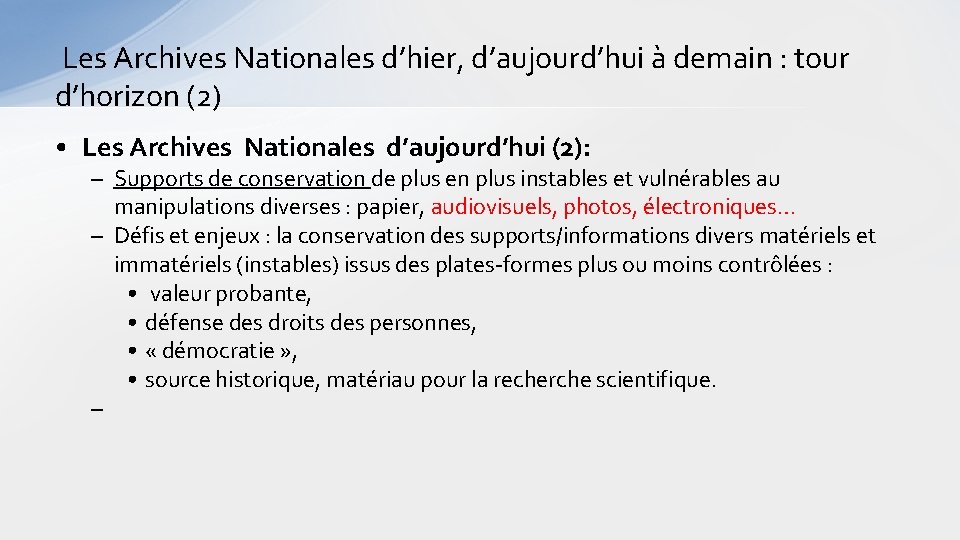 Les Archives Nationales d’hier, d’aujourd’hui à demain : tour d’horizon (2)

• Les Archives Nationales d’aujourd’hui (2):
– Supports de conservation de plus en plus instables et vulnérables au manipulations diverses : papier, audiovisuels, photos, électroniques…
– Défis et enjeux : la conservation des supports/informations divers matériels et immatériels (instables) issus des plates-formes plus ou moins contrôlées :
• valeur probante,
• défense des droits des personnes,
• « démocratie »,
• source historique, matériau pour la recherche scientifique.
–